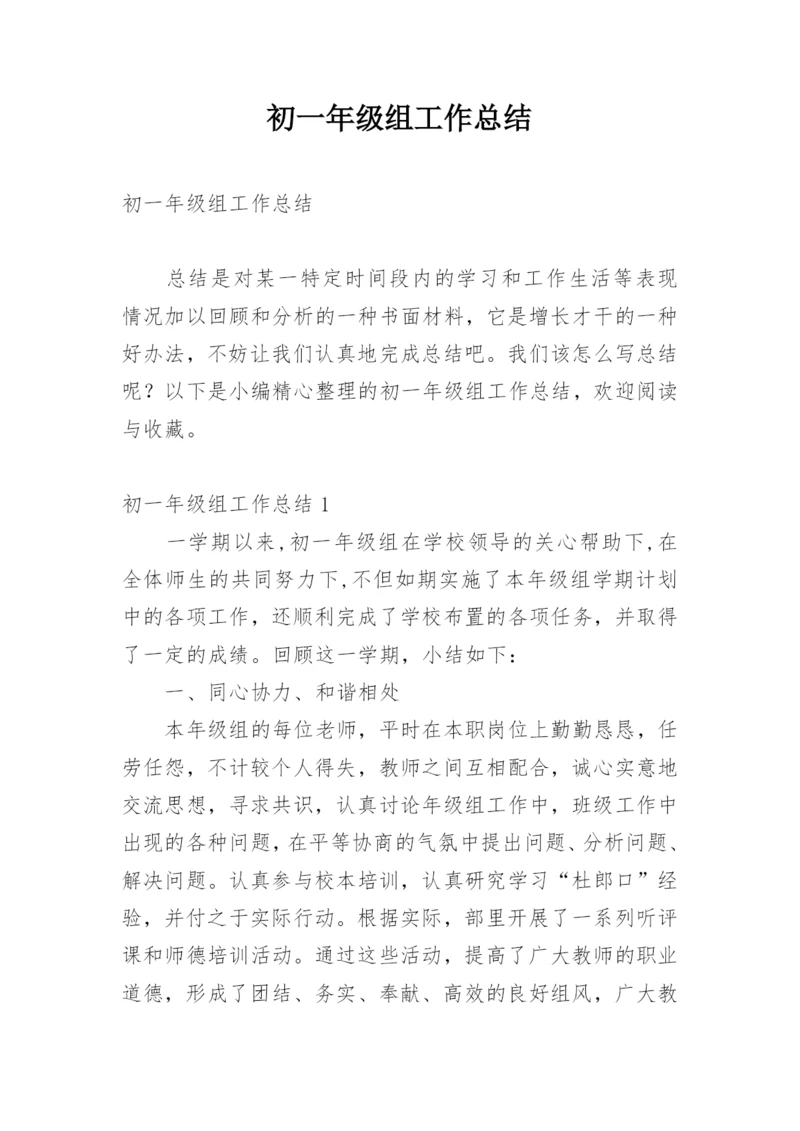 初一年级组工作总结

初一年级组工作总结

总结是对某一特定时间段内的学习和工作生活等表现情况加以回顾和分析的一种书面材料，它是增长才干的一种好办法，不妨让我们认真地完成总结吧。我们该怎么写总结呢？以下是小编精心整理的初一年级组工作总结，欢迎阅读与收藏。

初一年级组工作总结 1

一学期以来，初一年级组在学校领导的关心帮助下，在全体师生的共同努力下，不但如期实施了本年级组学期计划中的各项工作，还顺利完成了学校布置的各项任务，并取得了一定的成绩。回顾这一学期，小结如下：

一、同心协力、和谐相处

本年级组的每位老师，平时在本职岗位上勤勤恳恳，任劳任怨，不计较个人得失，教师之间互相配合，诚心实意地交流思想，寻求共识，认真讨论年级组工作中，班级工作中出现的各种问题，在平等协商的气氛中提出问题、分析问题、解决问题。认真参与校本培训，认真研究学习“杜郎口”经验，并付之于实际行动。根据实际，部里开展了一系列听评课和师德培训活动。通过这些活动，提高了广大教师的职业道德，形成了团结、务实、奉献、高效的良好组风，广大教